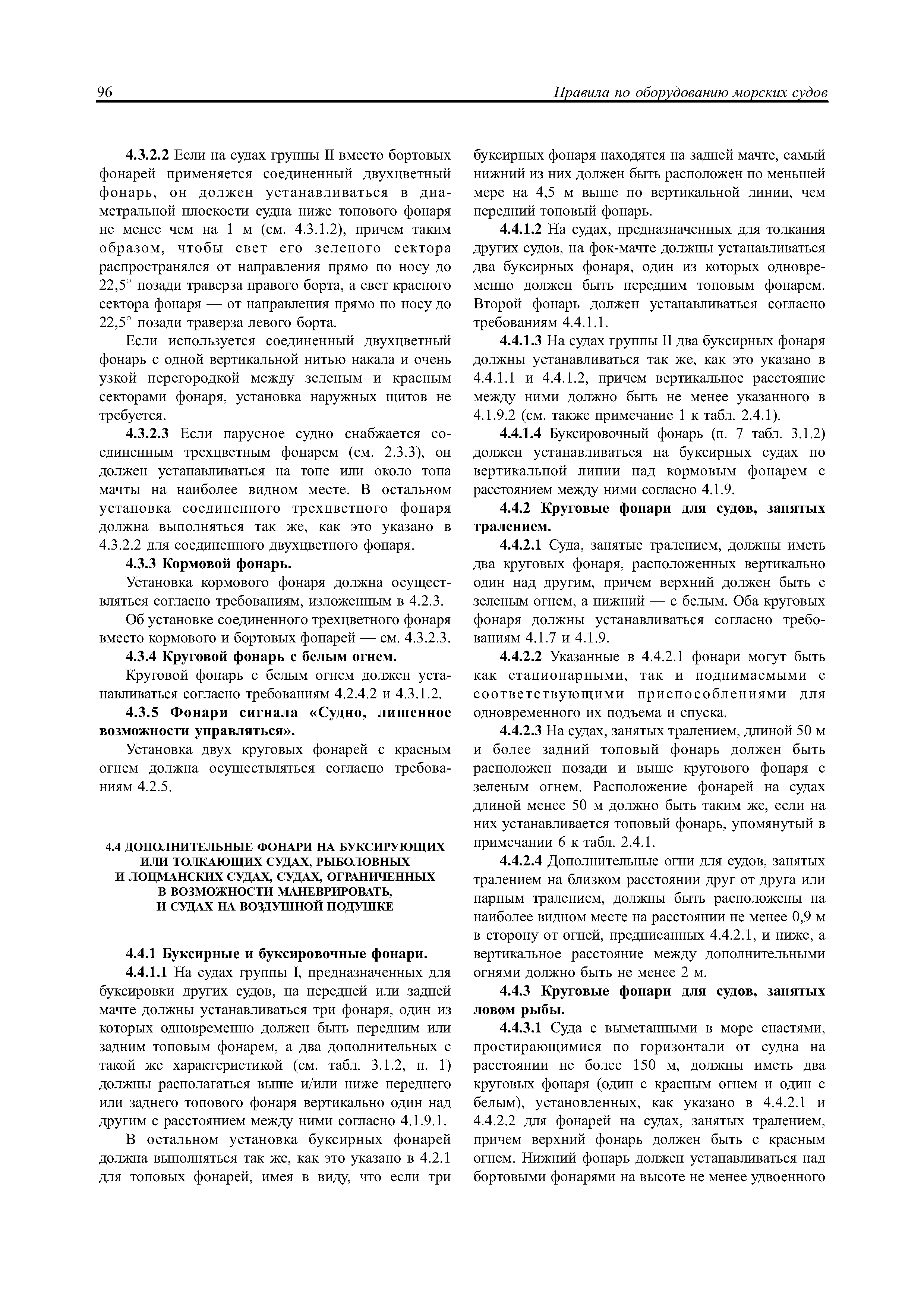 96

Правила по оборудованию морских судов

4.3.2.2 Если на судах группы II вместо бортовых фонарей применяется соединенный двухцветный фонарь, он должен устанавливаться в диаметральной плоскости судна ниже топового фонаря не менее чем на 1 м (см. 4.3.1.2), причем таким образом, чтобы свет его зеленого сектора распространялся от направления прямо по носу до 22,5° позади траверза правого борта, а свет красного сектора фонаря — от направления прямо по носу до 22,5° позади траверза левого борта.

Если используется соединенный двухцветный фонарь с одной вертикальной нитью накала и очень узкой перегородкой между зеленым и красным секторами фонаря, установка наружных щитов не требуется.

4.3.2.3 Если парусное судно снабжается соединенным трехцветным фонарем (см. 2.3.3), он должен устанавливаться на топе или около топа мачты на наиболее видном месте. В остальном установка соединенного трехцветного фонаря должна выполняться так же, как это указано в 4.3.2.2 для соединенного двухцветного фонаря.

4.3.3 Кормовой фонарь.

Установка кормового фонаря должна осуществляться согласно требованиям, изложенным в 4.2.3.

Об установке соединенного трехцветного фонаря вместо кормового и бортовых фонарей — см. 4.3.2.3.

4.3.4 Круговой фонарь с белым огнем.

Круговой фонарь с белым огнем должен устанавливаться согласно требованиям 4.2.4.2 и 4.3.1.2.

4.3.5 Фонари сигнала «Судно, лишенное возможности управляться».

Установка двух круговых фонарей с красным огнем должна осуществляться согласно требованиям 4.2.5.

4.4 ДОПОЛНИТЕЛЬНЫЕ ФОНАРИ НА БУКСИРУЮЩИХ ИЛИ ТОЛКАЮЩИХ СУДАХ, РЫБОЛОВНЫХ И ЛОЦМАНСКИХ СУДАХ, СУДАХ, ОГРАНИЧЕННЫХ В ВОЗМОЖНОСТИ МАНЕВРИРОВАТЬ, И СУДАХ НА ВОЗДУШНОЙ ПОДУШКЕ

4.4.1 Буксирные и буксировочные фонари.

4.4.1.1 На судах группы I, предназначенных для буксировки других судов, на передней или задней мачте должны устанавливаться три фонаря, один из которых одновременно должен быть передним или задним топовым фонарем, а два дополнительных с такой же характеристикой (см. табл. 3.1.2, п. 1) должны располагаться выше и/или ниже переднего или заднего топового фонаря вертикально один над другим с расстоянием между ними согласно 4.1.9.1.

В остальном установка буксирных фонарей должна выполняться так же, как это указано в 4.2.1 для топовых фонарей, имея в виду, что если три буксирных фонаря находятся на задней мачте, самый нижний из них должен быть расположен по меньшей мере на 4,5 м выше по вертикальной линии, чем передний топовый фонарь.

4.4.1.2 На судах, предназначенных для толкания других судов, на фок-мачте должны устанавливаться два буксирных фонаря, один из которых одновременно должен быть передним топовым фонарем. Второй фонарь должен устанавливаться согласно требованиям 4.4.1.1.

4.4.1.3 На судах группы II два буксирных фонаря должны устанавливаться так же, как это указано в 4.4.1.1 и 4.4.1.2, причем вертикальное расстояние между ними должно быть не менее указанного в 4.1.9.2 (см. также примечание 1 к табл. 2.4.1).

4.4.1.4 Буксировочный фонарь (п. 7 табл. 3.1.2) должен устанавливаться на буксирных судах по вертикальной линии над кормовым фонарем с расстоянием между ними согласно 4.1.9.

4.4.2 Круговые фонари для судов, занятых тралением.

4.4.2.1 Суда, занятые тралением, должны иметь два круговых фонаря, расположенных вертикально один над другим, причем верхний должен быть с зеленым огнем, а нижний — с белым. Оба круговых фонаря должны устанавливаться согласно требованиям 4.1.7 и 4.1.9.

4.4.2.2 Указанные в 4.4.2.1 фонари могут быть как стационарными, так и поднимаемыми с соответствующими приспособлениями для одновременного их подъема и спуска.

4.4.2.3 На судах, занятых тралением, длиной 50 м и более задний топовый фонарь должен быть расположен позади и выше кругового фонаря с зеленым огнем. Расположение фонарей на судах длиной менее 50 м должно быть таким же, если на них устанавливается топовый фонарь, упомянутый в примечании 6 к табл. 2.4.1.

4.4.2.4 Дополнительные огни для судов, занятых тралением на близком расстоянии друг от друга или парным тралением, должны быть расположены на наиболее видном месте на расстоянии не менее 0,9 м в сторону от огней, предписанных 4.4.2.1, и ниже, а вертикальное расстояние между дополнительными огнями должно быть не менее 2 м.

4.4.3 Круговые фонари для судов, занятых ловом рыбы.

4.4.3.1 Суда с выметанными в море снастями, простирающимися по горизонтали от судна на расстоянии не более 150 м, должны иметь два круговых фонаря (один с красным огнем и один с белым), установленных, как указано в 4.4.2.1 и 4.4.2.2 для фонарей на судах, занятых тралением, причем верхний фонарь должен быть с красным огнем. Нижний фонарь должен устанавливаться над бортовыми фонарями на высоте не менее удвоенного